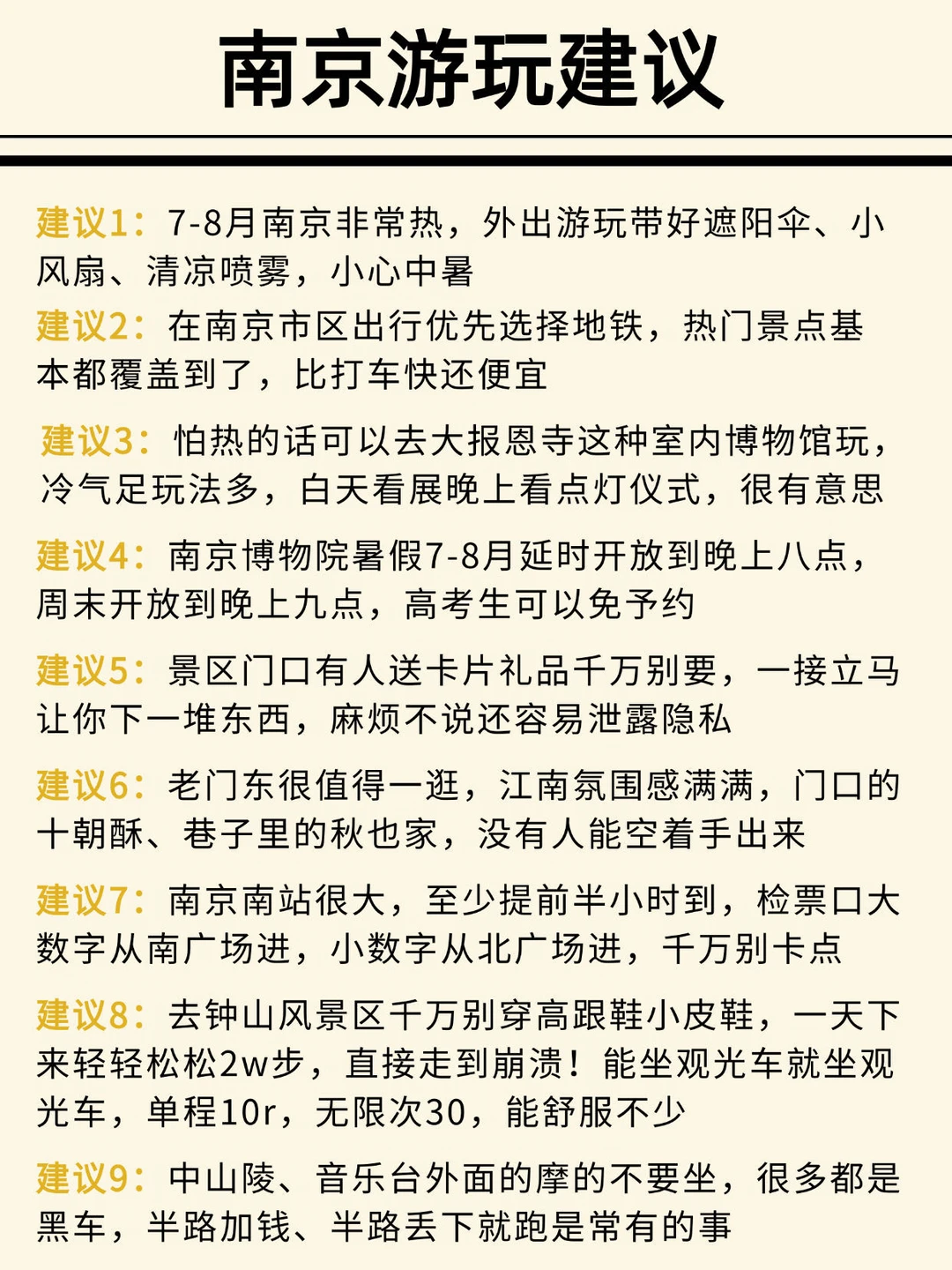 南京游玩建议

建议1：7-8月南京非常热，外出游玩带好遮阳伞、小风扇、清凉喷雾，小心中暑

建议2：在南京市区出行优先选择地铁，热门景点基本都覆盖到了，比打车快还便宜

建议3：怕热的话可以去大报恩寺这种室内博物馆玩，冷气足玩法多，白天看展晚上看点灯仪式，很有意思

建议4：南京博物院暑假7-8月延时开放到晚上八点，周末开放到晚上九点，高考生可以免予约

建议5：景区门口有人送卡片礼品千万别要，一接立马让你下一堆东西，麻烦不说还容易泄露隐私

建议6：老门东很值得一逛，江南氛围感满满，门口的十朝酥、巷子里的秋也家，没有人能空着手出来

建议7：南京南站很大，至少提前半小时到，检票口大数字从南广场进，小数字从北广场进，千万别卡点

建议8：去钟山风景区千万别穿高跟鞋小皮鞋，一天下来轻轻松松2w步，直接走到崩溃！能坐观光车就坐观光车，单程10r，无限次30，能舒服不少

建议9：中山陵、音乐台外面的摩的不要坐，很多都是黑车，半路加钱、半路丢下就跑是常有的事